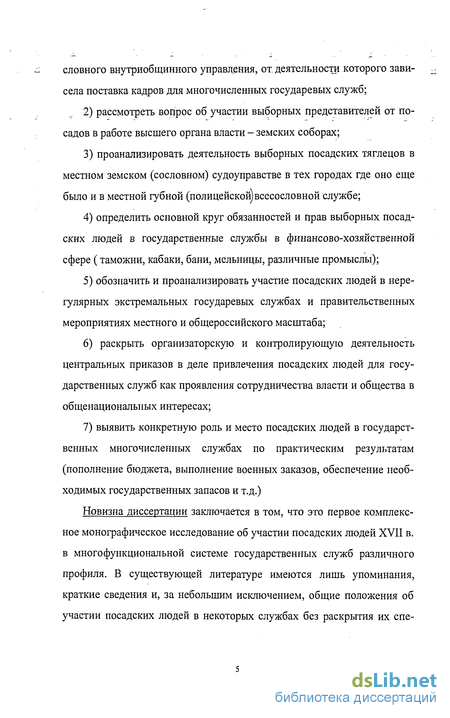 словного внутриобщинного управления, от деятельности которого зависела поставка кадров для многочисленных государевых служб;

2) рассмотреть вопрос об участии выборных представителей от посадов в работе высшего органа власти – земских соборах;

3) проанализировать деятельность выборных посадских тяглецов в местном земском (сословном) судоуправстве в тех городах где оно еще было и в местной губной (полицейской) всесословной службе;

4) определить основной круг обязанностей и прав выборных посадских людей в государственные службы в финансово-хозяйственной сфере ( таможни, кабаки, бани, мельницы, различные промыслы);

5) обозначить и проанализировать участие посадских людей в нерегулярных экстремальных государевых службах и правительственных мероприятиях местного и общероссийского масштаба;

6) раскрыть организаторскую и контролирующую деятельность центральных приказов в деле привлечения посадских людей для государственных служб как проявления сотрудничества власти и общества в общенациональных интересах;

7) выявить конкретную роль и место посадских людей в государственных многочисленных службах по практическим результатам (пополнение бюджета, выполнение военных заказов, обеспечение необходимых государственных запасов и т.д.)

Новизна диссертации заключается в том, что это первое комплексное монографическое исследование об участии посадских людей XVII в. в многофункциональной системе государственных служб различного профиля. В существующей литературе имеются лишь упоминания, краткие сведения и, за небольшим исключением, общие положения об участии посадских людей в некоторых службах без раскрытия их спе-

5

dsLib.net
библиотека диссертаций